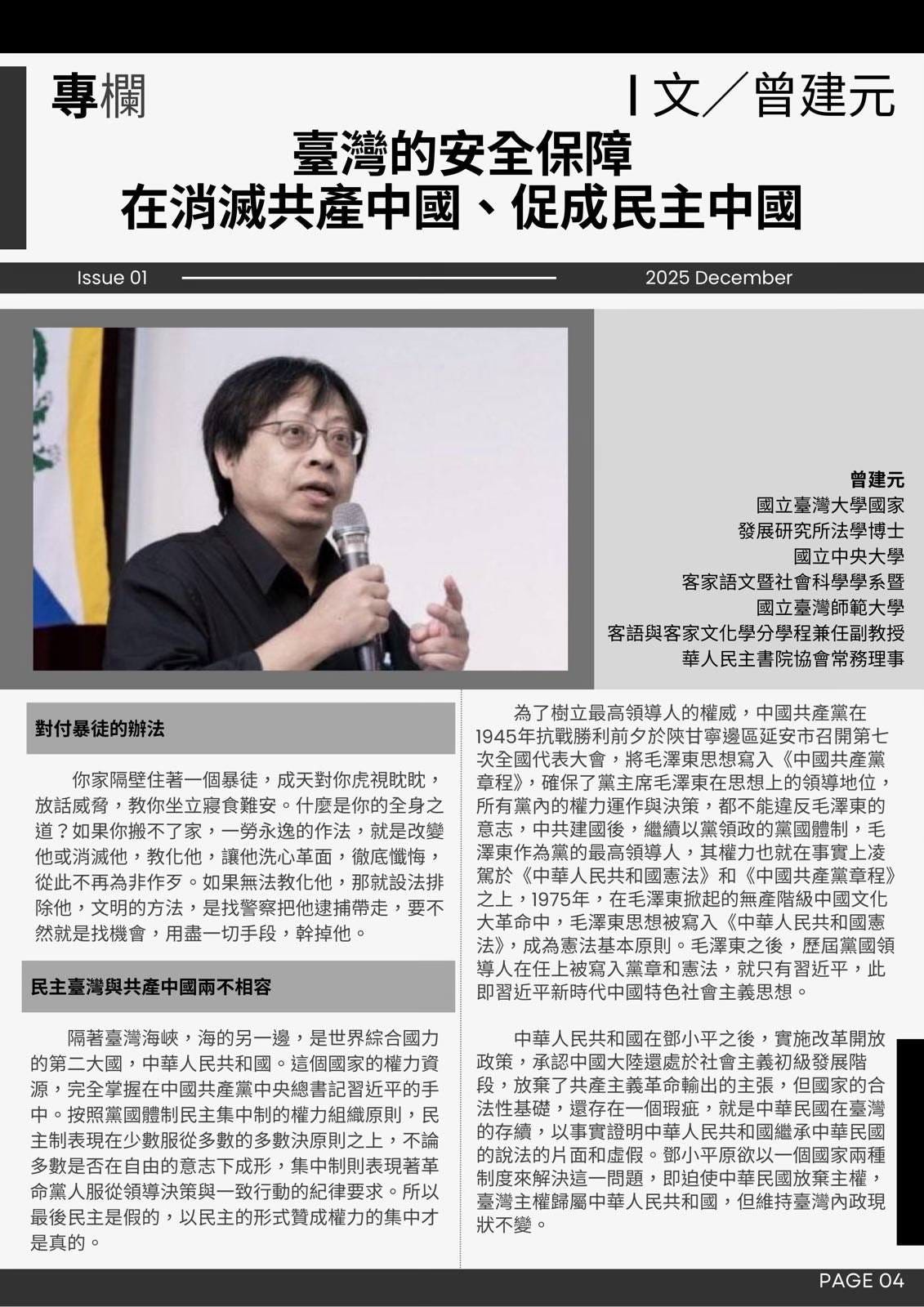 專欄

I 文／曾建元

臺灣的安全保障
在消滅共產中國、促成民主中國

Issue 01

2025 December

曾建元
國立臺灣大學國家
發展研究所法學博士
國立中央大學
客家語文暨社會科學學系暨
國立臺灣師範大學
客語與客家文化學分學程兼任副教授
華人民主書院協會常務理事

對付暴徒的辦法

你家隔壁住著一個暴徒，成天對你虎視眈眈，放話威脅，教你坐立寢食難安。什麼是你的全身之道？如果你搬不了家，一勞永逸的作法，就是改變他或消滅他，教化他，讓他洗心革面，徹底懺悔，從此不再為非作歹。如果無法教化他，那就設法排除他，文明的方法，是找警察把他逮捕帶走，要不然就是找機會，用盡一切手段，幹掉他。

民主臺灣與共產中國兩不相容

隔著臺灣海峽，海的另一邊，是世界綜合國力的第二大國，中華人民共和國。這個國家的權力資源，完全掌握在中國共產黨中央總書記習近平的手中。按照黨國體制民主集中制的權力組織原則，民主制表現在少數服從多數的多數決原則之上，不論多數是否在自由的意志下成形，集中制則表現著革命黨人服從領導決策與一致行動的紀律要求。所以最後民主是假的，以民主的形式贊成權力的集中才是真的。

為了樹立最高領導人的權威，中國共產黨在1945年抗戰勝利前夕於陝甘寧邊區延安市召開第七次全國代表大會，將毛澤東思想寫入《中國共產黨章程》，確保了黨主席毛澤東在思想上的領導地位，所有黨內的權力運作與決策，都不能違反毛澤東的意志，中共建國後，繼續以黨領政的黨國體制，毛澤東作為黨的最高領導人，其權力也就在事實上凌駕於《中華人民共和國憲法》和《中國共產黨章程》之上，1975年，在毛澤東掀起的無產階級中國文化大革命中，毛澤東思想被寫入《中華人民共和國憲法》，成為憲法基本原則。毛澤東之後，歷屆黨國領導人在任上被寫入黨章和憲法，就只有習近平，此即習近平新時代中國特色社會主義思想。

中華人民共和國在鄧小平之後，實施改革開放政策，承認中國大陸還處於社會主義初級發展階段，放棄了共產主義革命輸出的主張，但國家的合法性基礎，還存在一個瑕疵，就是中華民國在臺灣的存續，以事實證明中華人民共和國繼承中華民國的說法的片面和虛假。鄧小平原欲以一個國家兩種制度來解決這一問題，即迫使中華民國放棄主權，臺灣主權歸屬中華人民共和國，但維持臺灣內政現狀不變。

PAGE 04